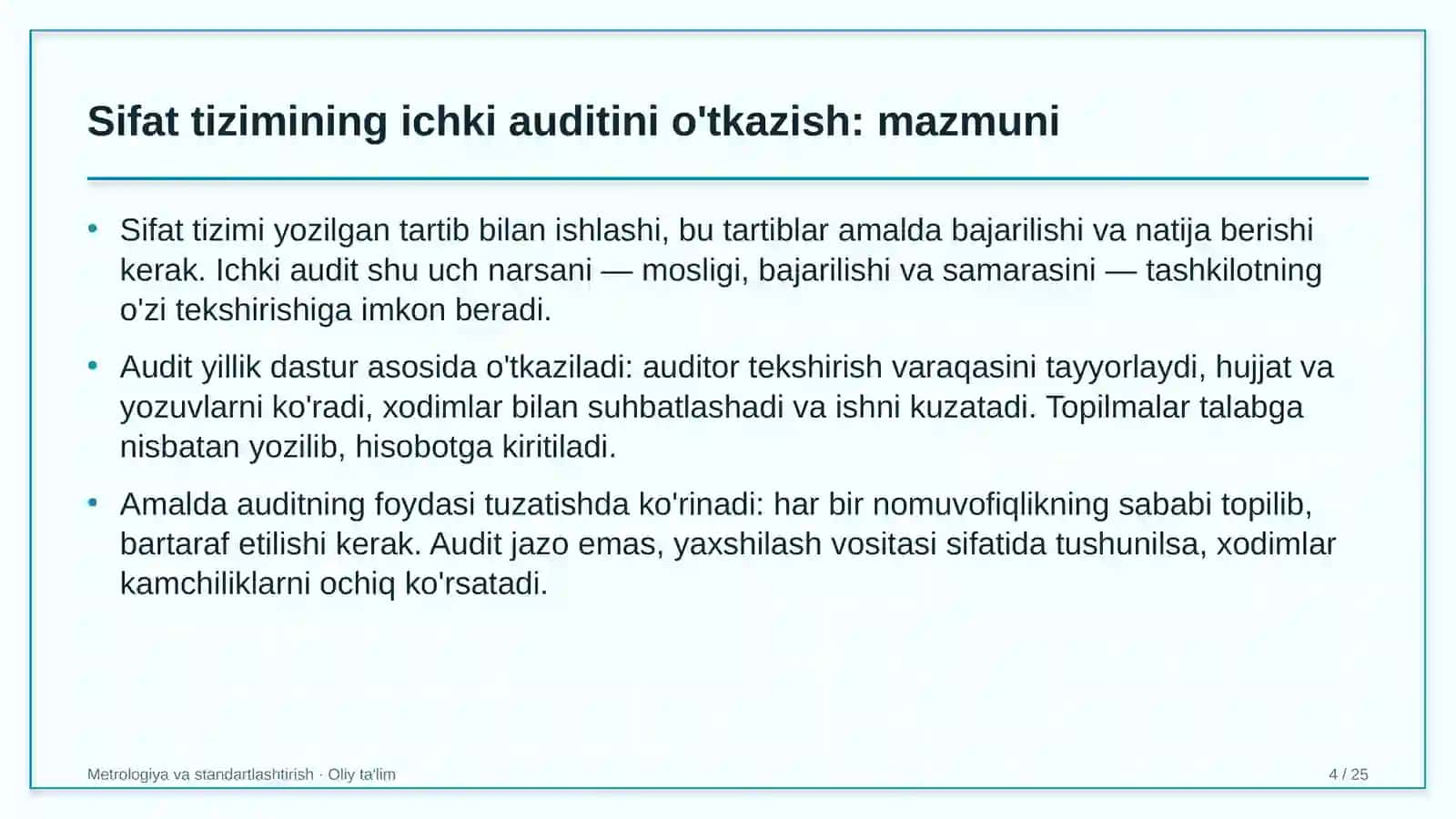 Sifat tizimining ichki auditini o'tkazish: mazmuni

• Sifat tizimi yozilgan tartib bilan ishlashi, bu tartiblar amalda bajarilishi va natija berishi kerak. Ichki audit shu uch narsani — mosligi, bajarilishi va samarasini — tashkilotning o'zi tekshirishiga imkon beradi.

• Audit yillik dastur asosida o'tkaziladi: auditor tekshirish varaqasini tayyorlaydi, hujjat va yozuvlarni ko'radi, xodimlar bilan suhbatlashadi va ishni kuzatadi. Topilmalar talabga nisbatan yozilib, hisobotga kiritiladi.

• Amalda auditning foydasi tuzatishda ko'rinadi: har bir nomuvofiqlikning sababi topilib, bartaraf etilishi kerak. Audit jazo emas, yaxshilash vositasi sifatida tushunilsa, xodimlar kamchiliklarni ochiq ko'rsatadi.

Metrologiya va standartlashtirish · Oliy ta'lim

4 / 25